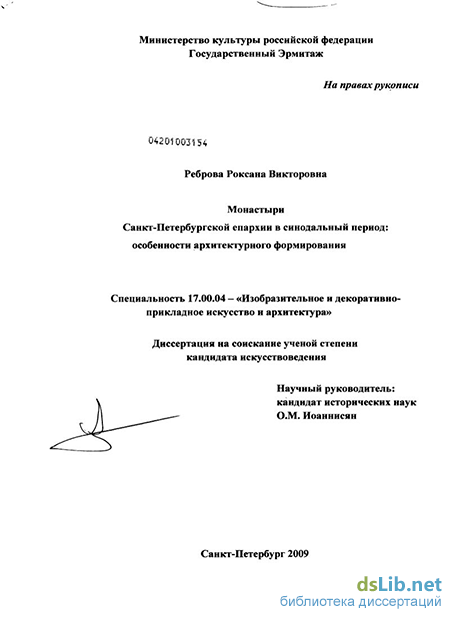 Министерство культуры российской федерации
Государственный Эрмитаж

На правах рукописи

04201003154

Реброва Роксана Викторовна

Монастыри
Санкт-Петербургской епархии в синодальный период:
особенности архитектурного формирования

Специальность 17.00.04 – «Изобразительное и декоративно-прикладное искусство и архитектура»

Диссертация на соискание ученой степени
кандидата искусствоведения

Научный руководитель:
кандидат исторических наук
О.М. Иоаннисян

Санкт-Петербург 2009

dsLib.net
библиотека диссертаций